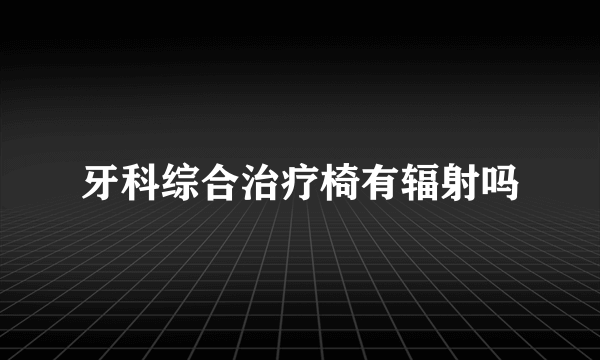 牙科综合治疗椅有辐射吗